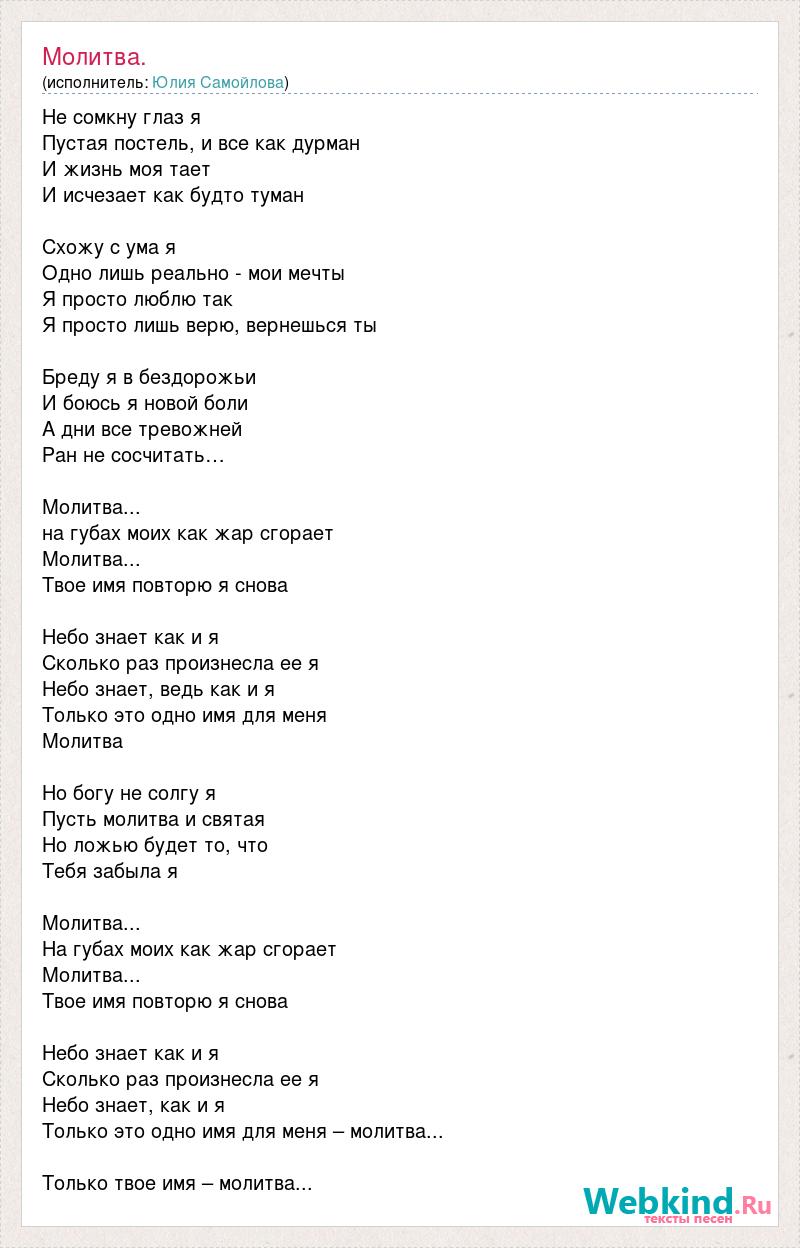 Молитва.
(исполнитель: Юлия Самойлова)

Не сомкну глаз я
Пустая постель, и все как дурман
И жизнь моя тает
И исчезает как будто туман

Схожу с ума я
Одно лишь реально - мои мечты
Я просто люблю так
Я просто лишь верю, вернешься ты

Бреду я в бездорожьи
И боюсь я новой боли
А дни все тревожней
Ран не сосчитать…

Молитва...
на губах моих как жар сгорает
Молитва...
Твое имя повторю я снова

Небо знает как и я
Сколько раз произнесла ее я
Небо знает, ведь как и я
Только это одно имя для меня
Молитва

Но богу не солгу я
Пусть молитва и святая
Но ложью будет то, что
Тебя забыла я

Молитва...
На губах моих как жар сгорает
Молитва...
Твое имя повторю я снова

Небо знает как и я
Сколько раз произнесла ее я
Небо знает, как и я
Только это одно имя для меня – молитва...

Только твое имя – молитва...

Webkind.Ru
тексты песен